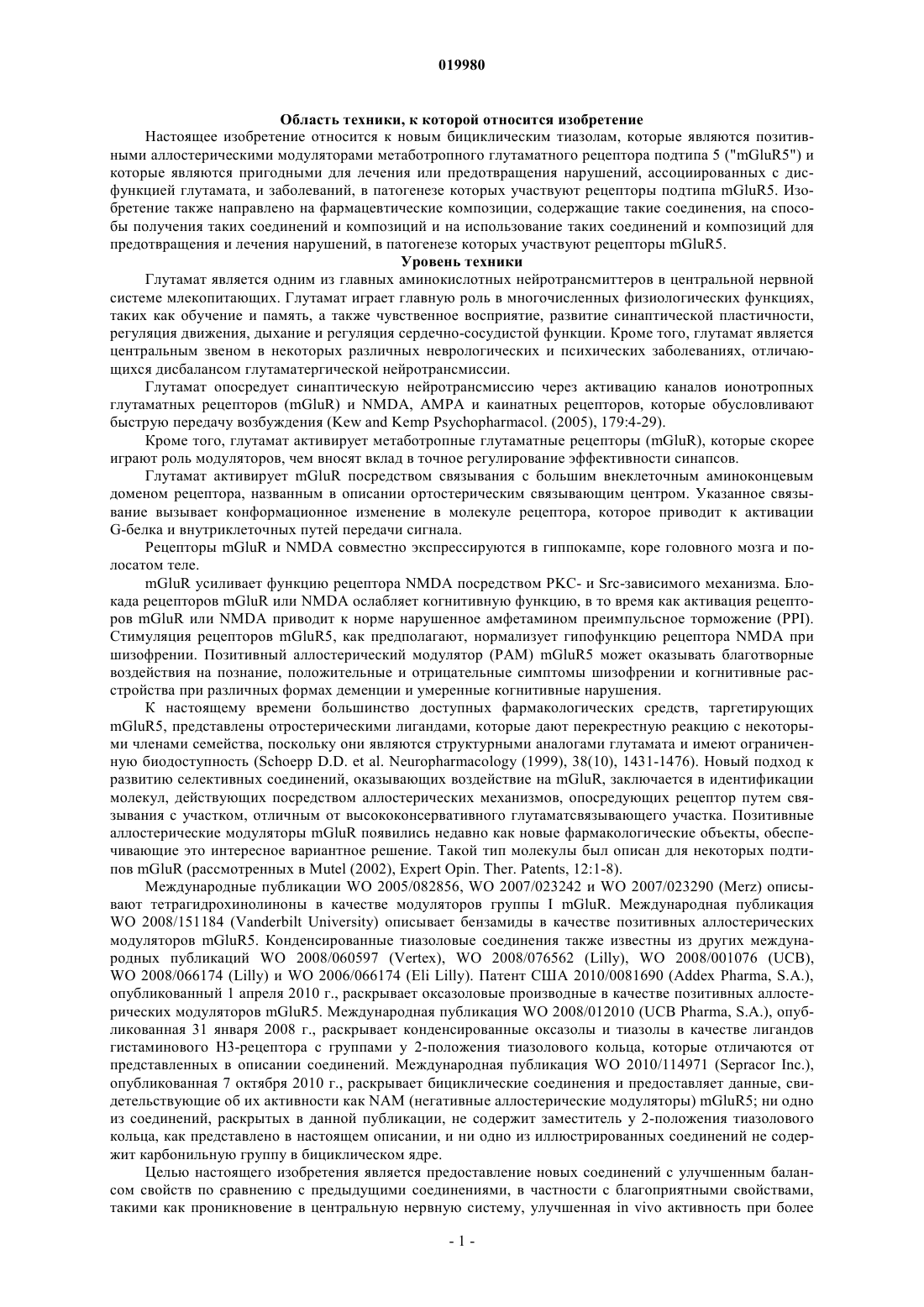 019980

Область техники, к которой относится изобретение

Настоящее изобретение относится к новым бициклическим тиазолам, которые являются позитивными аллостерическими модуляторами метаботропного глутаматного рецептора подтипа 5 ("mGluR5") и которые являются пригодными для лечения или предотвращения нарушений, ассоциированных с дисфункцией глутамата, и заболеваний, в патогенезе которых участвуют рецепторы подтипа mGluR5. Изобретение также направлено на фармацевтические композиции, содержащие такие соединения, на способы получения таких соединений и композиций и на использование таких соединений и композиций для предотвращения и лечения нарушений, в патогенезе которых участвуют рецепторы mGluR5.

Уровень техники

Глутамат является одним из главных аминокислотных нейротрансмиттеров в центральной нервной системе млекопитающих. Глутамат играет главную роль в многочисленных физиологических функциях, таких как обучение и память, а также чувственное восприятие, развитие синаптической пластичности, регуляция движения, дыхание и регуляция сердечно-сосудистой функции. Кроме того, глутамат является центральным звеном в некоторых различных неврологических и психических заболеваниях, отличающихся дисбалансом глутаматергической нейротрансмиссии.

Глутамат опосредует синаптическую нейротрансмиссию через активацию каналов ионотропных глутаматных рецепторов (mGluR) и NMDA, AMPA и каинатных рецепторов, которые обусловливают быструю передачу возбуждения (Kew and Kemp Psychopharmacol. (2005), 179:4-29).

Кроме того, глутамат активирует метаботропные глутаматные рецепторы (mGluR), которые скорее играют роль модуляторов, чем вносят вклад в точное регулирование эффективности синапсов.

Глутамат активирует mGluR посредством связывания с большим внеклеточным аминоконцевым доменом рецептора, названным в описании ортостерическим связывающим центром. Указанное связывание вызывает конформационное изменение в молекуле рецептора, которое приводит к активации G-белка и внутриклеточных путей передачи сигнала.

Рецепторы mGluR и NMDA совместно экспрессируются в гиппокампе, коре головного мозга и полосатом теле.

mGluR усиливает функцию рецептора NMDA посредством PKC- и Src-зависимого механизма. Блокада рецепторов mGluR или NMDA ослабляет когнитивную функцию, в то время как активация рецепторов mGluR или NMDA приводит к норме нарушенное амфетамином преимпульсное торможение (PPI). Стимуляция рецепторов mGluR5, как предполагают, нормализует гипофункцию рецептора NMDA при шизофрении. Позитивный аллостерический модулятор (PAM) mGluR5 может оказывать благотворные воздействия на познание, положительные и отрицательные симптомы шизофрении и когнитивные расстройства при различных формах деменции и умеренные когнитивные нарушения.

К настоящему времени большинство доступных фармакологических средств, таргетирующих mGluR5, представлены отростерическими лигандами, которые дают перекрестную реакцию с некоторыми членами семейства, поскольку они являются структурными аналогами глутамата и имеют ограниченную биодоступность (Schoepp D.D. et al. Neuropharmacology (1999), 38(10), 1431-1476). Новый подход к развитию селективных соединений, оказывающих воздействие на mGluR, заключается в идентификации молекул, действующих посредством аллостерических механизмов, опосредующих рецептор путем связывания с участком, отличным от высококонсервативного глутаматсвязывающего участка. Позитивные аллостерические модуляторы mGluR появились недавно как новые фармакологические объекты, обеспечивающие это интересное вариантное решение. Такой тип молекулы был описан для некоторых подтипов mGluR (рассмотренных в Mutel (2002), Expert Opin. Ther. Patents, 12:1-8).

Международные публикации WO 2005/082856, WO 2007/023242 и WO 2007/023290 (Merz) описывают тетрагидрохинолиноны в качестве модуляторов группы I mGluR. Международная публикация WO 2008/151184 (Vanderbilt University) описывает бензамиды в качестве позитивных аллостерических модуляторов mGluR5. Конденсированные тиазоловые соединения также известны из других международных публикаций WO 2008/060597 (Vertex), WO 2008/076562 (Lilly), WO 2008/001076 (UCB), WO 2008/066174 (Lilly) и WO 2006/066174 (Eli Lilly). Патент США 2010/0081690 (Addex Pharma, S.A.), опубликованный 1 апреля 2010 г., раскрывает оксазоловые производные в качестве позитивных аллостерических модуляторов mGluR5. Международная публикация WO 2008/012010 (UCB Pharma, S.A.), опубликованная 31 января 2008 г., раскрывает конденсированные оксазолы и тиазолы в качестве лигандов гистаминового H3-рецептора с группами у 2-положения тиазолового кольца, которые отличаются от представленных в описании соединений. Международная публикация WO 2010/114971 (Sepracor Inc.), опубликованная 7 октября 2010 г., раскрывает бициклические соединения и предоставляет данные, свидетельствующие об их активности как NAM (негативные аллостерические модуляторы) mGluR5; ни одно из соединений, раскрытых в данной публикации, не содержит заместитель у 2-положения тиазолового кольца, как представлено в настоящем описании, и ни одно из иллюстрированных соединений не содержит карбонильную группу в бициклическом ядре.

Целью настоящего изобретения является предоставление новых соединений с улучшенным балансом свойств по сравнению с предыдущими соединениями, в частности с благоприятными свойствами, такими как проникновение в центральную нервную систему, улучшенная in vivo активность при более

- 1 -